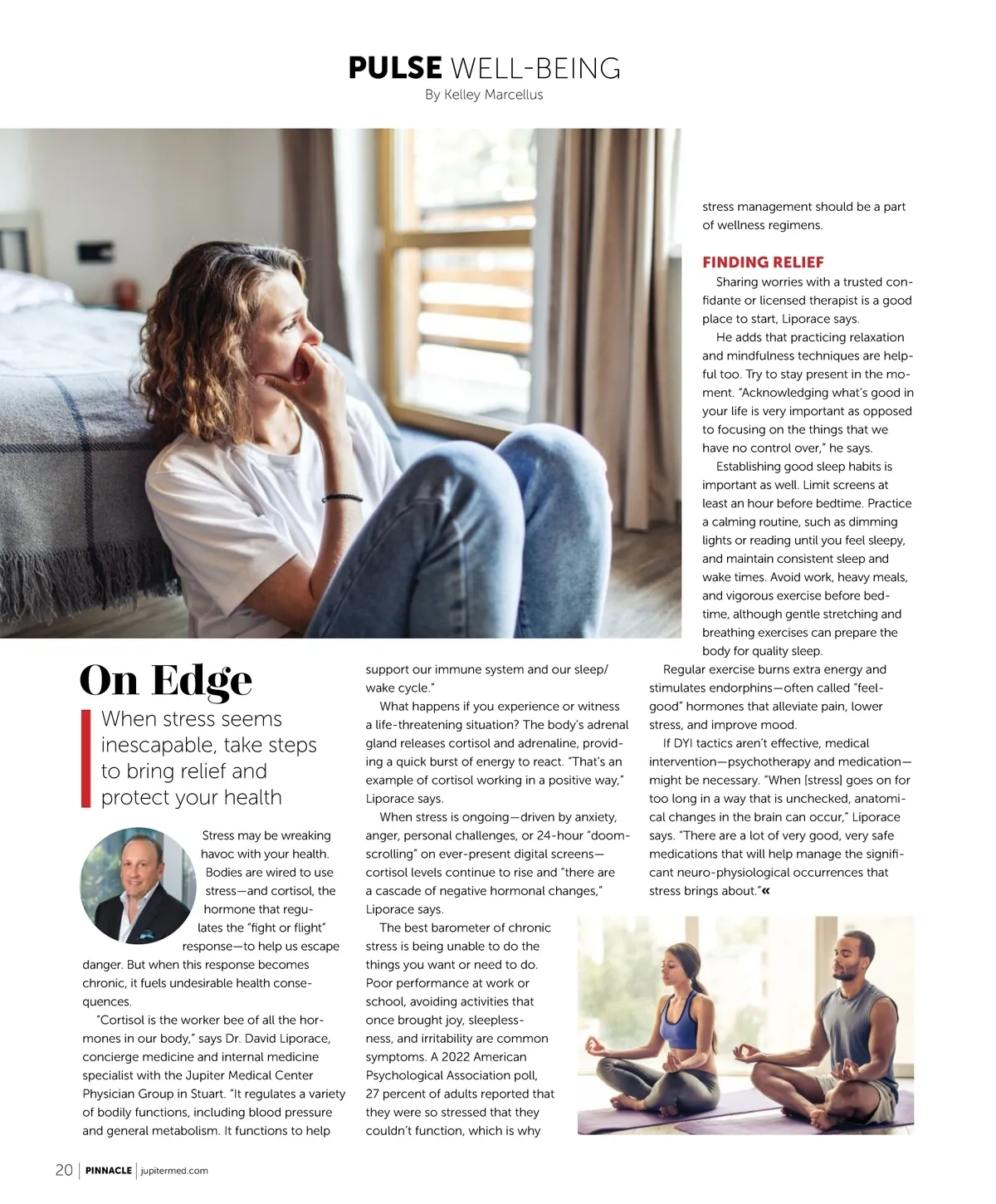 PULSE WELL-BEING
By Kelley Marcellus

On Edge

When stress seems inescapable, take steps to bring relief and protect your health

Stress may be wreaking havoc with your health. Bodies are wired to use stress—and cortisol, the hormone that regulates the "fight or flight" response—to help us escape danger. But when this response becomes chronic, it fuels undesirable health consequences.

"Cortisol is the worker bee of all the hormones in our body," says Dr. David Liporace, concierge medicine and internal medicine specialist with the Jupiter Medical Center Physician Group in Stuart. "It regulates a variety of bodily functions, including blood pressure and general metabolism. It functions to help support our immune system and our sleep/wake cycle."

What happens if you experience or witness a life-threatening situation? The body's adrenal gland releases cortisol and adrenaline, providing a quick burst of energy to react. "That's an example of cortisol working in a positive way," Liporace says.

When stress is ongoing—driven by anxiety, anger, personal challenges, or 24-hour "doomscrolling" on ever-present digital screens—cortisol levels continue to rise and "there are a cascade of negative hormonal changes," Liporace says.

The best barometer of chronic stress is being unable to do the things you want or need to do. Poor performance at work or school, avoiding activities that once brought joy, sleeplessness, and irritability are common symptoms. A 2022 American Psychological Association poll, 27 percent of adults reported that they were so stressed that they couldn't function, which is why stress management should be a part of wellness regimens.

FINDING RELIEF

Sharing worries with a trusted confidante or licensed therapist is a good place to start, Liporace says.

He adds that practicing relaxation and mindfulness techniques are helpful too. Try to stay present in the moment. "Acknowledging what's good in your life is very important as opposed to focusing on the things that we have no control over," he says.

Establishing good sleep habits is important as well. Limit screens at least an hour before bedtime. Practice a calming routine, such as dimming lights or reading until you feel sleepy, and maintain consistent sleep and wake times. Avoid work, heavy meals, and vigorous exercise before bedtime, although gentle stretching and breathing exercises can prepare the body for quality sleep.

Regular exercise burns extra energy and stimulates endorphins—often called "feel-good" hormones that alleviate pain, lower stress, and improve mood.

If DYI tactics aren't effective, medical intervention—psychotherapy and medication—might be necessary. "When [stress] goes on for too long in a way that is unchecked, anatomical changes in the brain can occur," Liporace says. "There are a lot of very good, very safe medications that will help manage the significant neuro-physiological occurrences that stress brings about."«

20 | PINNACLE | jupitermed.com